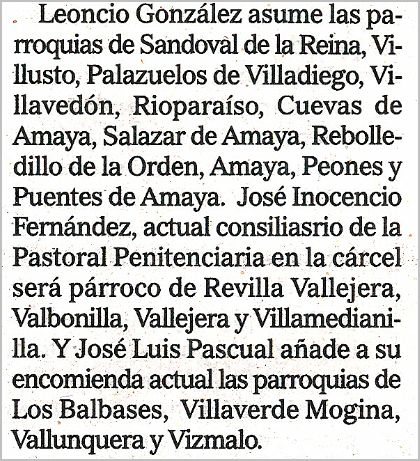 Leoncio González asume las parroquias de Sandoval de la Reina, Villusto, Palazuelos de Villadiego, Villavedón, Rioparaíso, Cuevas de Amaya, Salazar de Amaya, Rebolledillo de la Orden, Amaya, Peones y Puentes de Amaya. José Inocencio Fernández, actual consiliasrio de la Pastoral Penitenciaria en la cárcel será párroco de Revilla Vallejera, Valbonilla, Vallejera y Villamedianilla. Y José Luis Pascual añade a su encomienda actual las parroquias de Los Balbases, Villaverde Mogina, Vallunquera y Vizmalo.